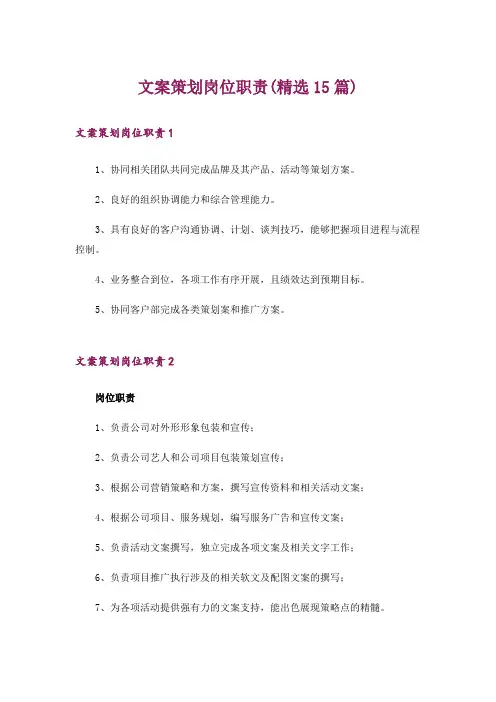 文案策划岗位职责(精选15篇)

文案策划岗位职责1

1、协同相关团队共同完成品牌及其产品、活动等策划方案。

2、良好的组织协调能力和综合管理能力。

3、具有良好的客户沟通协调、计划、谈判技巧，能够把握项目进程与流程控制。

4、业务整合到位，各项工作有序开展，且绩效达到预期目标。

5、协同客户部完成各类策划案和推广方案。

文案策划岗位职责2

岗位职责

1、负责公司对外形形象包装和宣传；

2、负责公司艺人和公司项目包装策划宣传；

3、根据公司营销策略和方案，撰写宣传资料和相关活动文案；

4、根据公司项目、服务规划，编写服务广告和宣传文案；

5、负责活动文案撰写，独立完成各项文案及相关文字工作；

6、负责项目推广执行涉及的相关软文及配图文案的撰写；

7、为各项活动提供强有力的文案支持，能出色展现策略点的精髓。